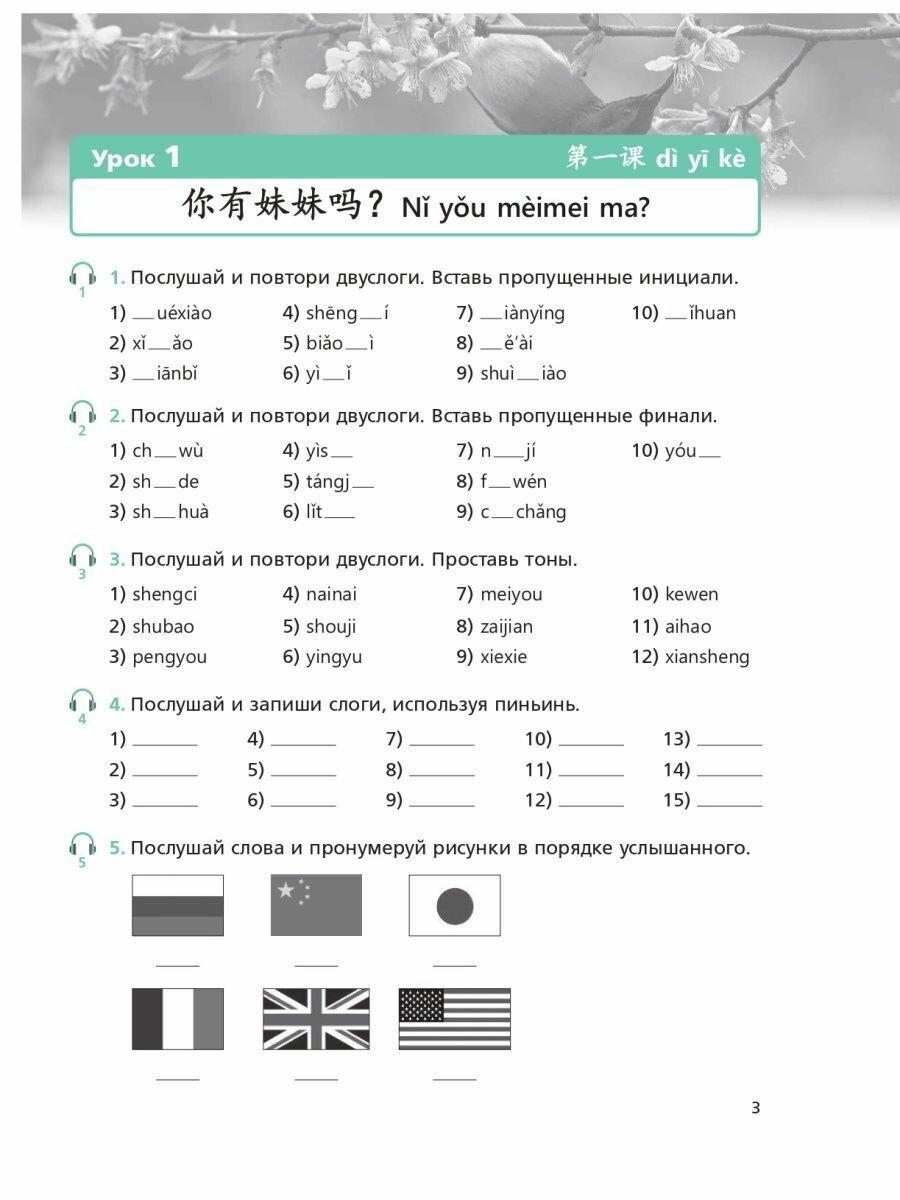 Урок 1

第一课 dì yī kè

你有妹妹吗？Nǐ yǒu mèimei ma?

1

1. Послушай и повтори двуслоги. Вставь пропущенные инициали.

1) __uéxiào
2) xǐ__ǎo
3) __iānbǐ
4) shēng__í
5) biǎo__ì
6) yì__ǐ
7) __iànyǐng
8) __ě'ài
9) shuì__iào
10) __ǐhuan

2

2. Послушай и повтори двуслоги. Вставь пропущенные финали.

1) ch__wù
2) sh__de
3) sh__huà
4) yìs__
5) tángj__
6) lǐt__
7) n__jí
8) f__wén
9) c__chǎng
10) yóu__

3

3. Послушай и повтори двуслоги. Проставь тоны.

1) shengci
2) shubao
3) pengyou
4) nainai
5) shouji
6) yingyu
7) meiyou
8) zaijian
9) xiexie
10) kewen
11) aihao
12) xiansheng

4

4. Послушай и запиши слоги, используя пиньинь.

1) ______
2) ______
3) ______
4) ______
5) ______
6) ______
7) ______
8) ______
9) ______
10) ______
11) ______
12) ______
13) ______
14) ______
15) ______

5

5. Послушай слова и пронумеруй рисунки в порядке услышанного.

3